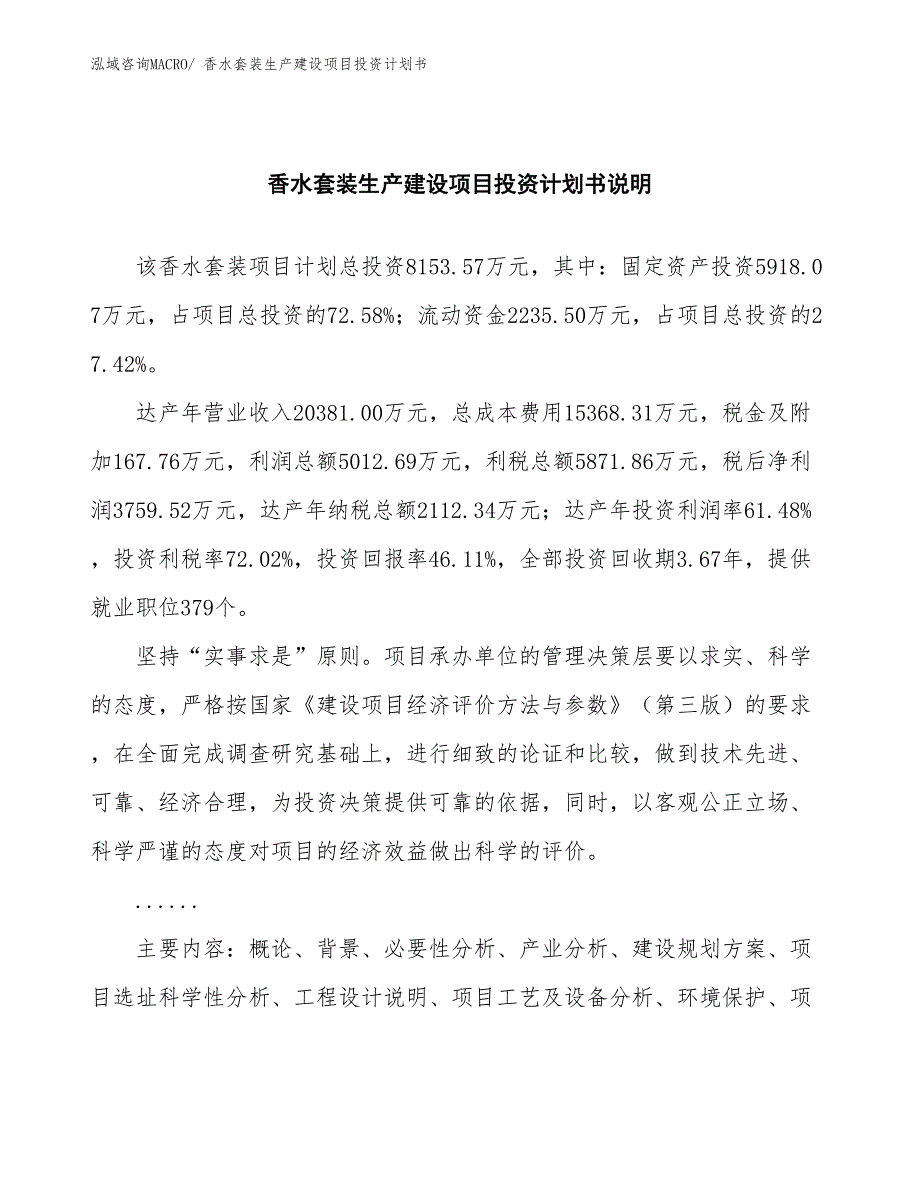 泓域咨询MACRO/ 香水套装生产建设项目投资计划书

香水套装生产建设项目投资计划书说明

该香水套装项目计划总投资8153.57万元，其中：固定资产投资5918.07万元，占项目总投资的72.58%；流动资金2235.50万元，占项目总投资的27.42%。

达产年营业收入20381.00万元，总成本费用15368.31万元，税金及附加167.76万元，利润总额5012.69万元，利税总额5871.86万元，税后净利润3759.52万元，达产年纳税总额2112.34万元；达产年投资利润率61.48%，投资利税率72.02%，投资回报率46.11%，全部投资回收期3.67年，提供就业职位379个。

坚持“实事求是”原则。项目承办单位的管理决策层要以求实、科学的态度，严格按国家《建设项目经济评价方法与参数》（第三版）的要求，在全面完成调查研究基础上，进行细致的论证和比较，做到技术先进、可靠、经济合理，为投资决策提供可靠的依据，同时，以客观公正立场、科学严谨的态度对项目的经济效益做出科学的评价。

......

主要内容：概论、背景、必要性分析、产业分析、建设规划方案、项目选址科学性分析、工程设计说明、项目工艺及设备分析、环境保护、项